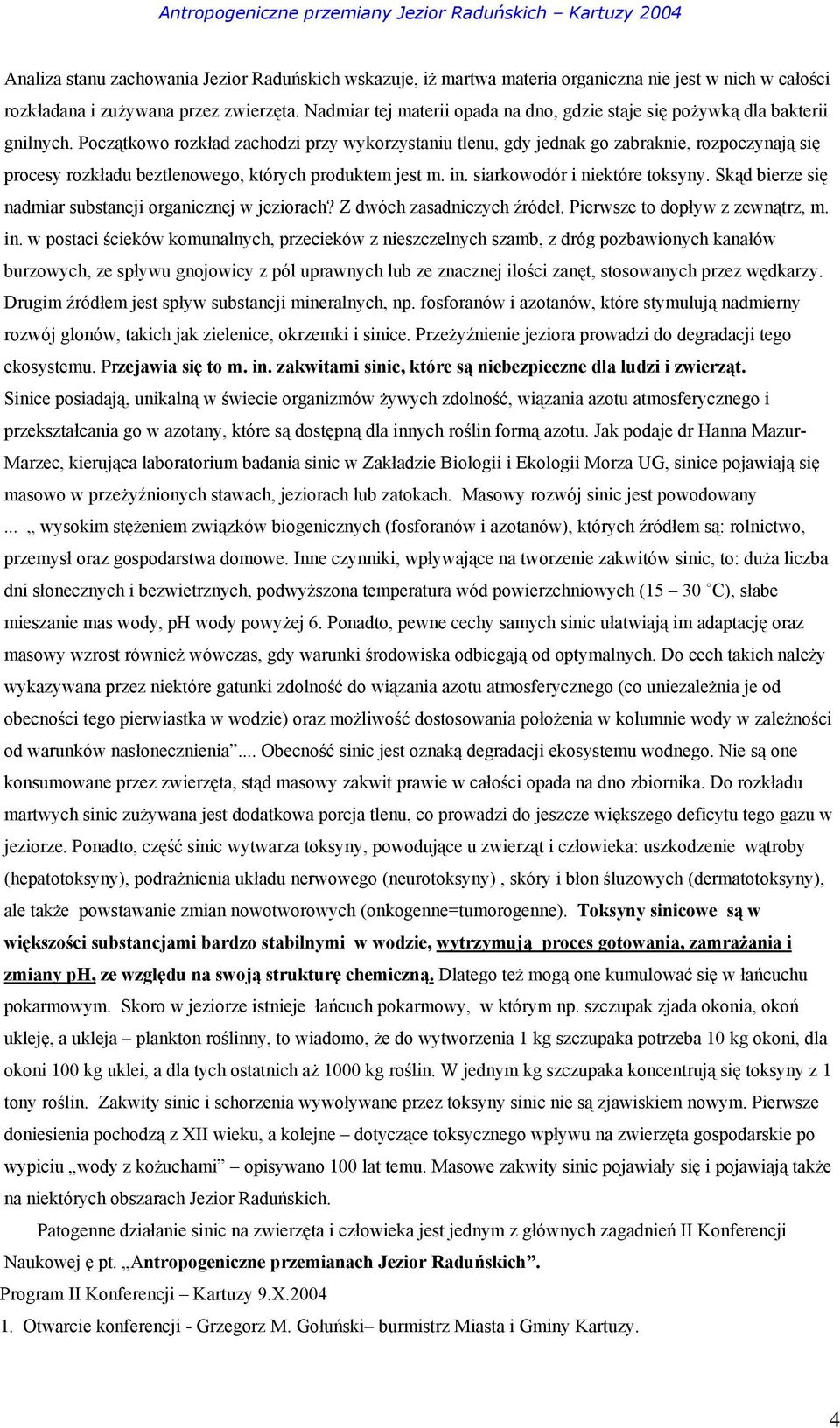 Antropogeniczne przemiany Jezior Raduńskich – Kartuzy 2004

Analiza stanu zachowania Jezior Raduńskich wskazuje, iż martwa materia organiczna nie jest w nich w całości rozkładana i zużywana przez zwierzęta. Nadmiar tej materii opada na dno, gdzie staje się pożywką dla bakterii gnilnych. Początkowo rozkład zachodzi przy wykorzystaniu tlenu, gdy jednak go zabraknie, rozpoczynają się procesy rozkładu beztlenowego, których produktem jest m. in. siarkowodór i niektóre toksyny. Skąd bierze się nadmiar substancji organicznej w jeziorach? Z dwóch zasadniczych źródeł. Pierwsze to dopływ z zewnątrz, m. in. w postaci ścieków komunalnych, przecieków z nieszczelnych szamb, z dróg pozbawionych kanałów burzowych, ze spływu gnojowicy z pól uprawnych lub ze znacznej ilości zanęt, stosowanych przez wędkarzy. Drugim źródłem jest spływ substancji mineralnych, np. fosforanów i azotanów, które stymulują nadmierny rozwój glonów, takich jak zielenice, okrzemki i sinice. Przeżyźnienie jeziora prowadzi do degradacji tego ekosystemu. Przejawia się to m. in. zakwitami sinic, które są niebezpieczne dla ludzi i zwierząt. Sinice posiadają, unikalną w świecie organizmów żywych zdolność, wiązania azotu atmosferycznego i przekształcania go w azotany, które są dostępną dla innych roślin formą azotu. Jak podaje dr Hanna Mazur-Marzec, kierująca laboratorium badania sinic w Zakładzie Biologii i Ekologii Morza UG, sinice pojawiają się masowo w przeżyźnionych stawach, jeziorach lub zatokach. Masowy rozwój sinic jest powodowany ... „ wysokim stężeniem związków biogenicznych (fosforanów i azotanów), których źródłem są: rolnictwo, przemysł oraz gospodarstwa domowe. Inne czynniki, wpływające na tworzenie zakwitów sinic, to: duża liczba dni słonecznych i bezwietrznych, podwyższona temperatura wód powierzchniowych (15 – 30 °C), słabe mieszanie mas wody, pH wody powyżej 6. Ponadto, pewne cechy samych sinic ułatwiają im adaptację oraz masowy wzrost również wówczas, gdy warunki środowiska odbiegają od optymalnych. Do cech takich należy wykazywana przez niektóre gatunki zdolność do wiązania azotu atmosferycznego (co uniezależnia je od obecności tego pierwiastka w wodzie) oraz możliwość dostosowania położenia w kolumnie wody w zależności od warunków nasłonecznienia”.... Obecność sinic jest oznaką degradacji ekosystemu wodnego. Nie są one konsumowane przez zwierzęta, stąd masowy zakwit prawie w całości opada na dno zbiornika. Do rozkładu martwych sinic zużywana jest dodatkowa porcja tlenu, co prowadzi do jeszcze większego deficytu tego gazu w jeziorze. Ponadto, część sinic wytwarza toksyny, powodujące u zwierząt i człowieka: uszkodzenie wątroby (hepatotoksyny), podrażnienia układu nerwowego (neurotoksyny) , skóry i błon śluzowych (dermatotoksyny), ale także powstawanie zmian nowotworowych (onkogenne=tumorogenne). Toksyny sinicowe są w większości substancjami bardzo stabilnymi w wodzie, wytrzymują proces gotowania, zamrażania i zmiany pH, ze względu na swoją strukturę chemiczną. Dlatego też mogą one kumulować się w łańcuchu pokarmowym. Skoro w jeziorze istnieje łańcuch pokarmowy, w którym np. szczupak zjada okonia, okoń ukleję, a ukleja – plankton roślinny, to wiadomo, że do wytworzenia 1 kg szczupaka potrzeba 10 kg okoni, dla okoni 100 kg uklei, a dla tych ostatnich aż 1000 kg roślin. W jednym kg szczupaka koncentrują się toksyny z 1 tony roślin. Zakwity sinic i schorzenia wywoływane przez toksyny sinic nie są zjawiskiem nowym. Pierwsze doniesienia pochodzą z XII wieku, a kolejne – dotyczące toksycznego wpływu na zwierzęta gospodarskie po wypiciu „wody z kożuchami” – opisywano 100 lat temu. Masowe zakwity sinic pojawiały się i pojawiają także na niektórych obszarach Jezior Raduńskich.

Patogenne działanie sinic na zwierzęta i człowieka jest jednym z głównych zagadnień II Konferencji Naukowej ę pt. „Antropogeniczne przemianach Jezior Raduńskich”.

Program II Konferencji – Kartuzy 9.X.2004

1. Otwarcie konferencji - Grzegorz M. Gołuński– burmistrz Miasta i Gminy Kartuzy.

4